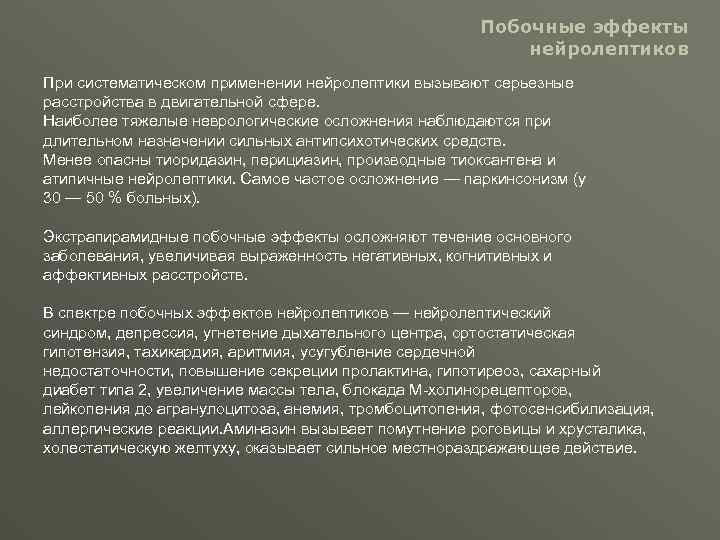 Побочные эффекты
нейролептиков

При систематическом применении нейролептики вызывают серьезные расстройства в двигательной сфере.
Наиболее тяжелые неврологические осложнения наблюдаются при длительном назначении сильных антипсихотических средств.
Менее опасны тиоридазин, перициазин, производные тиоксантена и атипичные нейролептики. Самое частое осложнение — паркинсонизм (у 30 — 50 % больных).

Экстрапирамидные побочные эффекты осложняют течение основного заболевания, увеличивая выраженность негативных, когнитивных и аффективных расстройств.

В спектре побочных эффектов нейролептиков — нейролептический синдром, депрессия, угнетение дыхательного центра, ортостатическая гипотензия, тахикардия, аритмия, усугубление сердечной недостаточности, повышение секреции пролактина, гипотиреоз, сахарный диабет типа 2, увеличение массы тела, блокада М-холинорецепторов, лейкопения до агранулоцитоза, анемия, тромбоцитопения, фотосенсибилизация, аллергические реакции.Аминазин вызывает помутнение роговицы и хрусталика, холестатическую желтуху, оказывает сильное местнораздражающее действие.